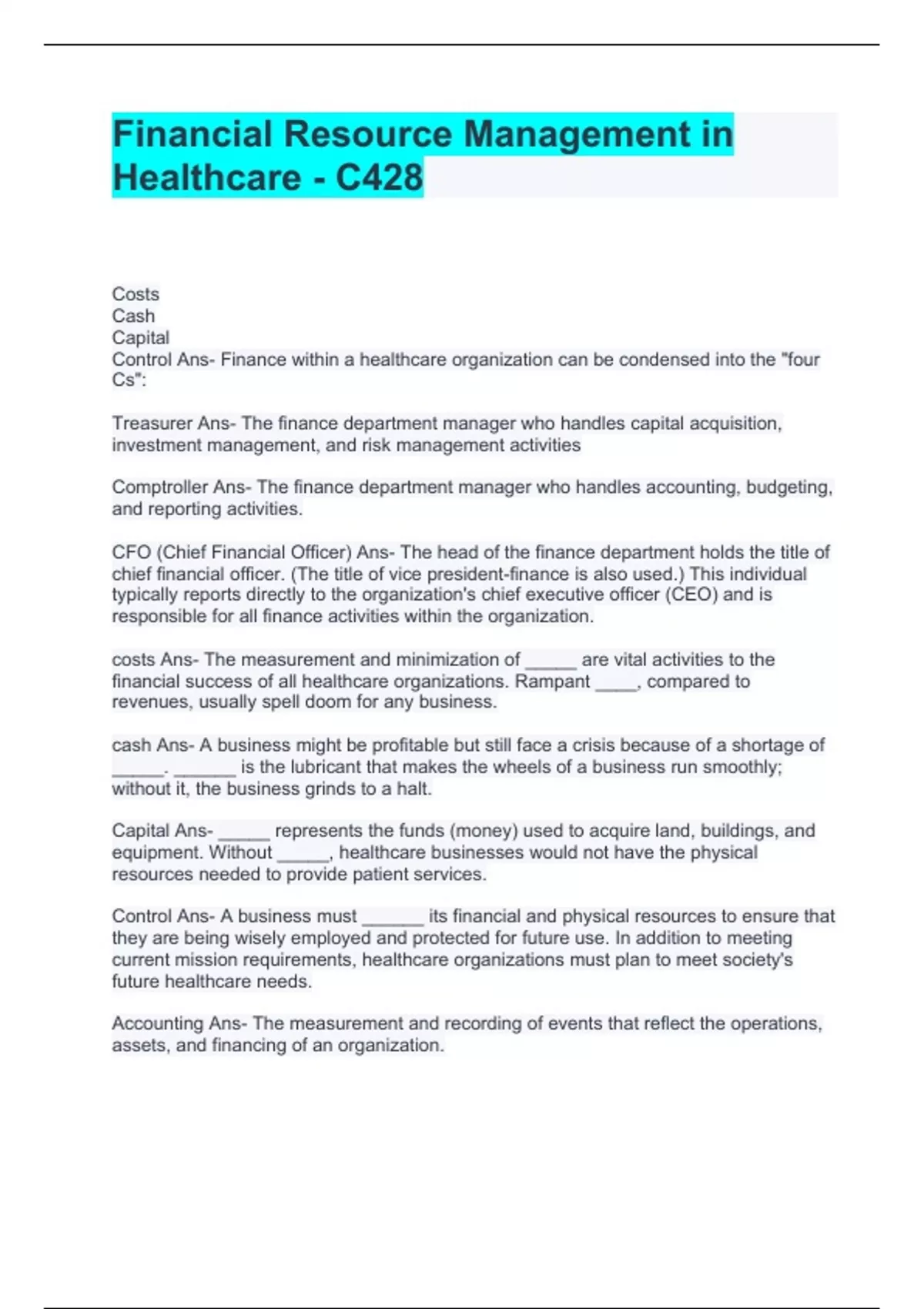 Financial Resource Management in Healthcare - C428

Costs
Cash
Capital
Control Ans- Finance within a healthcare organization can be condensed into the "four Cs":

Treasurer Ans- The finance department manager who handles capital acquisition, investment management, and risk management activities

Comptroller Ans- The finance department manager who handles accounting, budgeting, and reporting activities.

CFO (Chief Financial Officer) Ans- The head of the finance department holds the title of chief financial officer. (The title of vice president-finance is also used.) This individual typically reports directly to the organization's chief executive officer (CEO) and is responsible for all finance activities within the organization.

costs Ans- The measurement and minimization of _____ are vital activities to the financial success of all healthcare organizations. Rampant ____, compared to revenues, usually spell doom for any business.

cash Ans- A business might be profitable but still face a crisis because of a shortage of _____. ______ is the lubricant that makes the wheels of a business run smoothly; without it, the business grinds to a halt.

Capital Ans- _____ represents the funds (money) used to acquire land, buildings, and equipment. Without _____, healthcare businesses would not have the physical resources needed to provide patient services.

Control Ans- A business must ______ its financial and physical resources to ensure that they are being wisely employed and protected for future use. In addition to meeting current mission requirements, healthcare organizations must plan to meet society's future healthcare needs.

Accounting Ans- The measurement and recording of events that reflect the operations, assets, and financing of an organization.